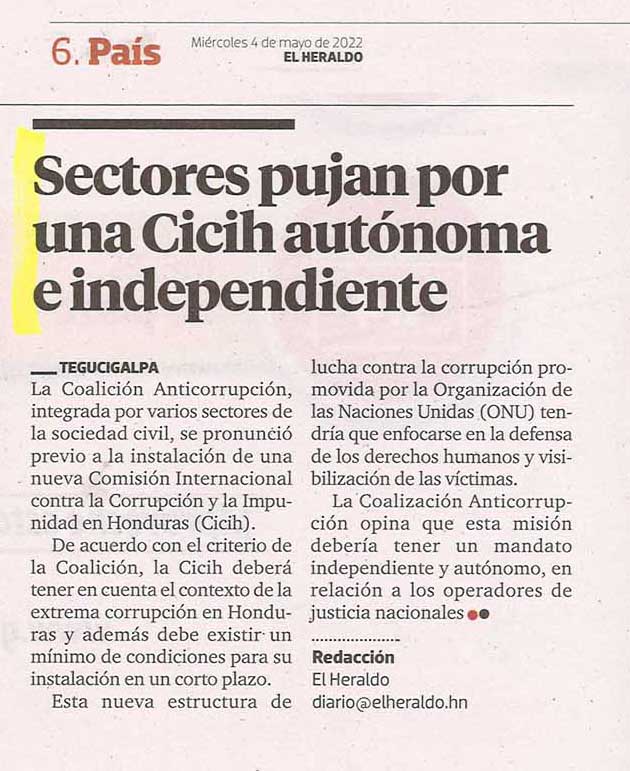 6. País

Miércoles 4 de mayo de 2022
EL HERALDO

Sectores pujan por una Cicih autónoma e independiente

TEGUCIGALPA
La Coalición Anticorrupción, integrada por varios sectores de la sociedad civil, se pronunció previo a la instalación de una nueva Comisión Internacional contra la Corrupción y la Impunidad en Honduras (Cicih).

De acuerdo con el criterio de la Coalición, la Cicih deberá tener en cuenta el contexto de la extrema corrupción en Honduras y además debe existir un mínimo de condiciones para su instalación en un corto plazo.

Esta nueva estructura de lucha contra la corrupción promovida por la Organización de las Naciones Unidas (ONU) tendría que enfocarse en la defensa de los derechos humanos y visibilización de las víctimas.

La Coalización Anticorrupción opina que esta misión debería tener un mandato independiente y autónomo, en relación a los operadores de justicia nacionales

Redacción
El Heraldo
diario@elheraldo.hn